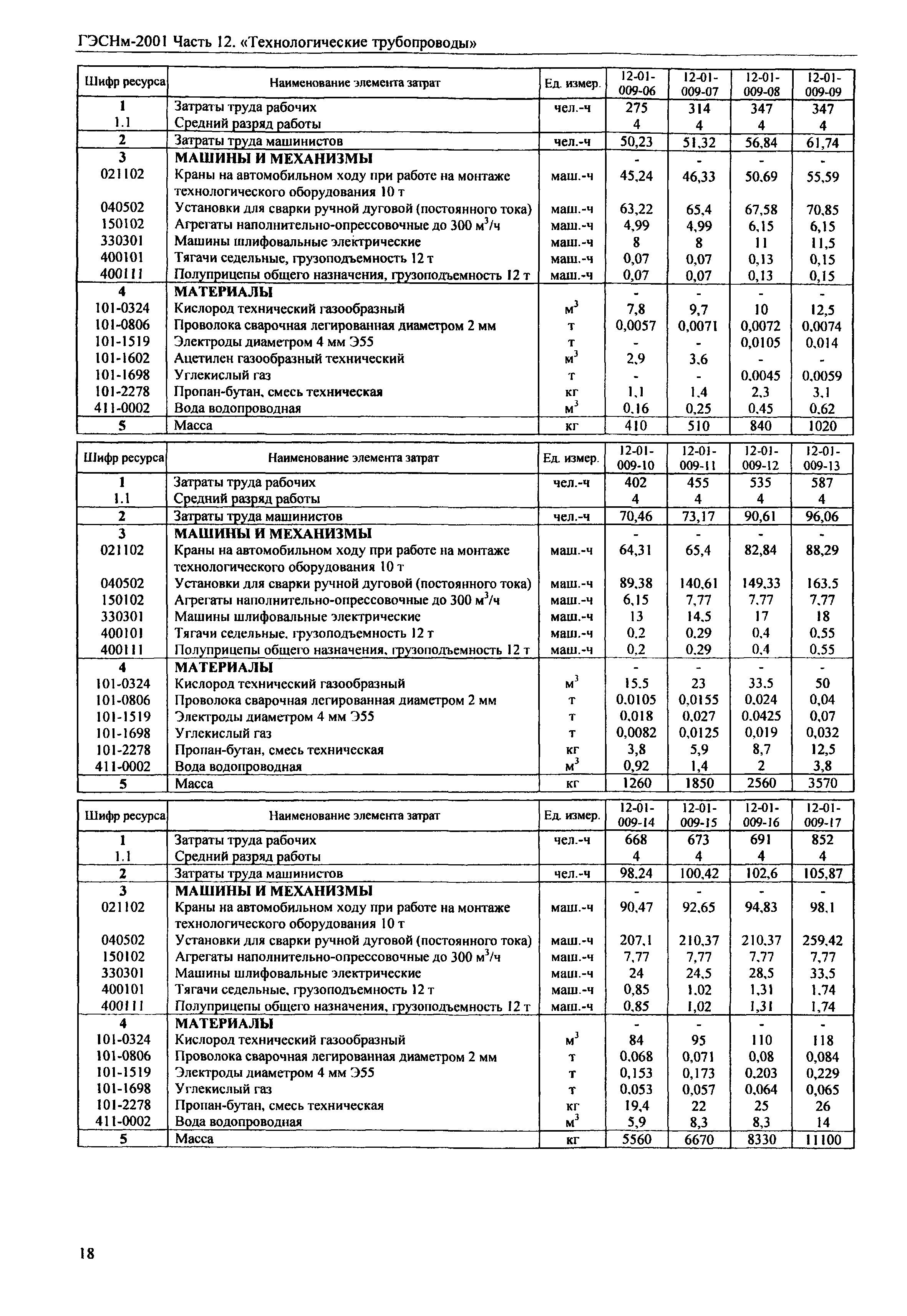 ГЭСНм-2001 Часть 12. «Технологические трубопроводы»

| Шифр ресурса | Наименование элемента затрат | Ед. измер. | 12-01-009-06 | 12-01-009-07 | 12-01-009-08 | 12-01-009-09 |
|---|---|---|---|---|---|---|
| 1 | Затраты труда рабочих | чел.-ч | 275 | 314 | 347 | 347 |
| 1.1 | Средний разряд работы | | 4 | 4 | 4 | 4 |
| 2 | Затраты труда машинистов | чел.-ч | 50,23 | 51,32 | 56,84 | 61,74 |
| 3 | МАШИНЫ И МЕХАНИЗМЫ | | - | - | - | - |
| 021102 | Краны на автомобильном ходу при работе на монтаже технологического оборудования 10 т | маш.-ч | 45,24 | 46,33 | 50,69 | 55,59 |
| 040502 | Установки для сварки ручной дуговой (постоянного тока) | маш.-ч | 63,22 | 65,4 | 67,58 | 70,85 |
| 150102 | Агрегаты наполнительно-опрессовочные до 300 $м^3$/ч | маш.-ч | 4,99 | 4,99 | 6,15 | 6,15 |
| 330301 | Машины шлифовальные электрические | маш.-ч | 8 | 8 | 11 | 11,5 |
| 400101 | Тягачи седельные, грузоподъемность 12 т | маш.-ч | 0,07 | 0,07 | 0,13 | 0,15 |
| 400111 | Полуприцепы общего назначения, грузоподъемность 12 т | маш.-ч | 0,07 | 0,07 | 0,13 | 0,15 |
| 4 | МАТЕРИАЛЫ | | - | - | - | - |
| 101-0324 | Кислород технический газообразный | $м^3$ | 7,8 | 9,7 | 10 | 12,5 |
| 101-0806 | Проволока сварочная легированная диаметром 2 мм | т | 0,0057 | 0,0071 | 0,0072 | 0,0074 |
| 101-1519 | Электроды диаметром 4 мм Э55 | т | - | - | 0,0105 | 0,014 |
| 101-1602 | Ацетилен газообразный технический | $м^3$ | 2,9 | 3,6 | - | - |
| 101-1698 | Углекислый газ | т | - | - | 0,0045 | 0,0059 |
| 101-2278 | Пропан-бутан, смесь техническая | кг | 1,1 | 1,4 | 2,3 | 3,1 |
| 411-0002 | Вода водопроводная | $м^3$ | 0,16 | 0,25 | 0,45 | 0,62 |
| 5 | Масса | кг | 410 | 510 | 840 | 1020 |

| Шифр ресурса | Наименование элемента затрат | Ед. измер. | 12-01-009-10 | 12-01-009-11 | 12-01-009-12 | 12-01-009-13 |
|---|---|---|---|---|---|---|
| 1 | Затраты труда рабочих | чел.-ч | 402 | 455 | 535 | 587 |
| 1.1 | Средний разряд работы | | 4 | 4 | 4 | 4 |
| 2 | Затраты труда машинистов | чел.-ч | 70,46 | 73,17 | 90,61 | 96,06 |
| 3 | МАШИНЫ И МЕХАНИЗМЫ | | - | - | - | - |
| 021102 | Краны на автомобильном ходу при работе на монтаже технологического оборудования 10 т | маш.-ч | 64,31 | 65,4 | 82,84 | 88,29 |
| 040502 | Установки для сварки ручной дуговой (постоянного тока) | маш.-ч | 89,38 | 140,61 | 149,33 | 163,5 |
| 150102 | Агрегаты наполнительно-опрессовочные до 300 $м^3$/ч | маш.-ч | 6,15 | 7,77 | 7,77 | 7,77 |
| 330301 | Машины шлифовальные электрические | маш.-ч | 13 | 14,5 | 17 | 18 |
| 400101 | Тягачи седельные, грузоподъемность 12 т | маш.-ч | 0,2 | 0,29 | 0,4 | 0,55 |
| 400111 | Полуприцепы общего назначения, грузоподъемность 12 т | маш.-ч | 0,2 | 0,29 | 0,4 | 0,55 |
| 4 | МАТЕРИАЛЫ | | - | - | - | - |
| 101-0324 | Кислород технический газообразный | $м^3$ | 15,5 | 23 | 33,5 | 50 |
| 101-0806 | Проволока сварочная легированная диаметром 2 мм | т | 0,0105 | 0,0155 | 0,024 | 0,04 |
| 101-1519 | Электроды диаметром 4 мм Э55 | т | 0,018 | 0,027 | 0,0425 | 0,07 |
| 101-1698 | Углекислый газ | т | 0,0082 | 0,0125 | 0,019 | 0,032 |
| 101-2278 | Пропан-бутан, смесь техническая | кг | 3,8 | 5,9 | 8,7 | 12,5 |
| 411-0002 | Вода водопроводная | $м^3$ | 0,92 | 1,4 | 2 | 3,8 |
| 5 | Масса | кг | 1260 | 1850 | 2560 | 3570 |

| Шифр ресурса | Наименование элемента затрат | Ед. измер. | 12-01-009-14 | 12-01-009-15 | 12-01-009-16 | 12-01-009-17 |
|---|---|---|---|---|---|---|
| 1 | Затраты труда рабочих | чел.-ч | 668 | 673 | 691 | 852 |
| 1.1 | Средний разряд работы | | 4 | 4 | 4 | 4 |
| 2 | Затраты труда машинистов | чел.-ч | 98,24 | 100,42 | 102,6 | 105,87 |
| 3 | МАШИНЫ И МЕХАНИЗМЫ | | - | - | - | - |
| 021102 | Краны на автомобильном ходу при работе на монтаже технологического оборудования 10 т | маш.-ч | 90,47 | 92,65 | 94,83 | 98,1 |
| 040502 | Установки для сварки ручной дуговой (постоянного тока) | маш.-ч | 207,1 | 210,37 | 210,37 | 259,42 |
| 150102 | Агрегаты наполнительно-опрессовочные до 300 $м^3$/ч | маш.-ч | 7,77 | 7,77 | 7,77 | 7,77 |
| 330301 | Машины шлифовальные электрические | маш.-ч | 24 | 24,5 | 28,5 | 33,5 |
| 400101 | Тягачи седельные, грузоподъемность 12 т | маш.-ч | 0,85 | 1,02 | 1,31 | 1,74 |
| 400111 | Полуприцепы общего назначения, грузоподъемность 12 т | маш.-ч | 0,85 | 1,02 | 1,31 | 1,74 |
| 4 | МАТЕРИАЛЫ | | - | - | - | - |
| 101-0324 | Кислород технический газообразный | $м^3$ | 84 | 95 | 110 | 118 |
| 101-0806 | Проволока сварочная легированная диаметром 2 мм | т | 0,068 | 0,071 | 0,08 | 0,084 |
| 101-1519 | Электроды диаметром 4 мм Э55 | т | 0,153 | 0,173 | 0,203 | 0,229 |
| 101-1698 | Углекислый газ | т | 0,053 | 0,057 | 0,064 | 0,065 |
| 101-2278 | Пропан-бутан, смесь техническая | кг | 19,4 | 22 | 25 | 26 |
| 411-0002 | Вода водопроводная | $м^3$ | 5,9 | 8,3 | 8,3 | 14 |
| 5 | Масса | кг | 5560 | 6670 | 8330 | 11100 |

18